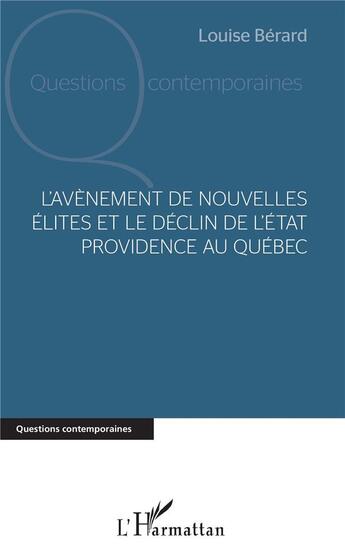 Louise Bérard

Questions contemporaines

L'AVÈNEMENT DE NOUVELLES ÉLITES ET LE DÉCLIN DE L'ÉTAT PROVIDENCE AU QUÉBEC

Questions contemporaines

L'Harmattan